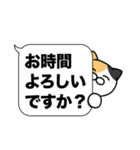 お時間
よろしい
ですか？